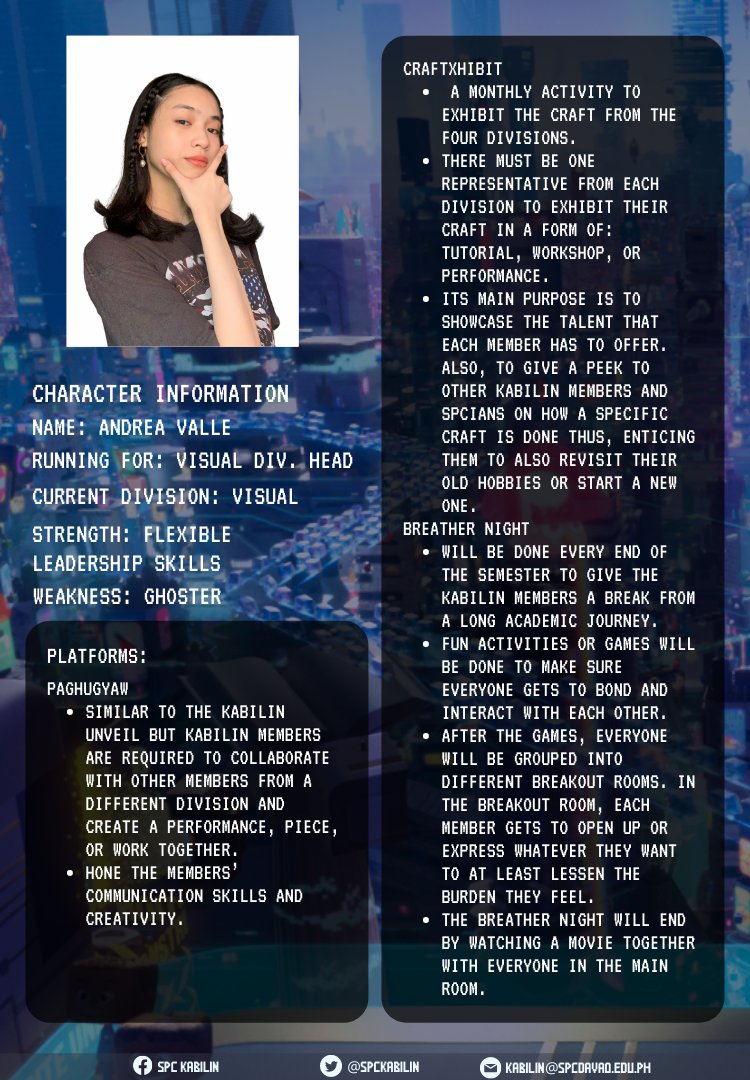 CHARACTER INFORMATION
NAME: ANDREA VALLE
RUNNING FOR: VISUAL DIV. HEAD
CURRENT DIVISION: VISUAL
STRENGTH: FLEXIBLE LEADERSHIP SKILLS
WEAKNESS: GHOSTER

PLATFORMS:

PAGHUGYAW
- SIMILAR TO THE KABILIN UNVEIL BUT KABILIN MEMBERS ARE REQUIRED TO COLLABORATE WITH OTHER MEMBERS FROM A DIFFERENT DIVISION AND CREATE A PERFORMANCE, PIECE, OR WORK TOGETHER.
- HONE THE MEMBERS' COMMUNICATION SKILLS AND CREATIVITY.

CRAFTXHIBIT
- A MONTHLY ACTIVITY TO EXHIBIT THE CRAFT FROM THE FOUR DIVISIONS.
- THERE MUST BE ONE REPRESENTATIVE FROM EACH DIVISION TO EXHIBIT THEIR CRAFT IN A FORM OF: TUTORIAL, WORKSHOP, OR PERFORMANCE.
- ITS MAIN PURPOSE IS TO SHOWCASE THE TALENT THAT EACH MEMBER HAS TO OFFER. ALSO, TO GIVE A PEEK TO OTHER KABILIN MEMBERS AND SPCIANS ON HOW A SPECIFIC CRAFT IS DONE THUS, ENTICING THEM TO ALSO REVISIT THEIR OLD HOBBIES OR START A NEW ONE.

BREATHER NIGHT
- WILL BE DONE EVERY END OF THE SEMESTER TO GIVE THE KABILIN MEMBERS A BREAK FROM A LONG ACADEMIC JOURNEY.
- FUN ACTIVITIES OR GAMES WILL BE DONE TO MAKE SURE EVERYONE GETS TO BOND AND INTERACT WITH EACH OTHER.
- AFTER THE GAMES, EVERYONE WILL BE GROUPED INTO DIFFERENT BREAKOUT ROOMS. IN THE BREAKOUT ROOM, EACH MEMBER GETS TO OPEN UP OR EXPRESS WHATEVER THEY WANT TO AT LEAST LESSEN THE BURDEN THEY FEEL.
- THE BREATHER NIGHT WILL END BY WATCHING A MOVIE TOGETHER WITH EVERYONE IN THE MAIN ROOM.

SPC KABILIN @SPCKABILIN KABILIN@SPCDAVAO.EDU.PH